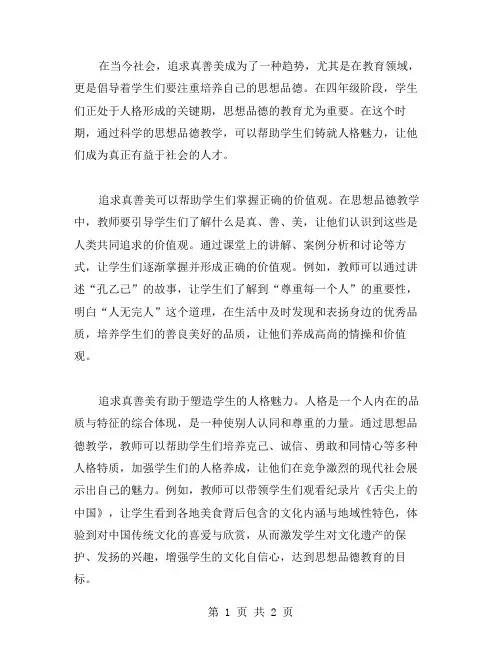 在当今社会，追求真善美成为了一种趋势，尤其是在教育领域，更是倡导着学生们要注重培养自己的思想品德。在四年级阶段，学生们正处于人格形成的关键期，思想品德的教育尤为重要。在这个时期，通过科学的思想品德教学，可以帮助学生们铸就人格魅力，让他们成为真正有益于社会的人才。

追求真善美可以帮助学生们掌握正确的价值观。在思想品德教学中，教师要引导学生们了解什么是真、善、美，让他们认识到这些是人类共同追求的价值观。通过课堂上的讲解、案例分析和讨论等方式，让学生们逐渐掌握并形成正确的价值观。例如，教师可以通过讲述“孔乙己”的故事，让学生们了解到“尊重每一个人”的重要性，明白“人无完人”这个道理，在生活中及时发现和表扬身边的优秀品质，培养学生们的善良美好的品质，让他们养成高尚的情操和价值观。

追求真善美有助于塑造学生的人格魅力。人格是一个人内在的品质与特征的综合体现，是一种使别人认同和尊重的力量。通过思想品德教学，教师可以帮助学生们培养克己、诚信、勇敢和同情心等多种人格特质，加强学生们的人格养成，让他们在竞争激烈的现代社会展示出自己的魅力。例如，教师可以带领学生们观看纪录片《舌尖上的中国》，让学生看到各地美食背后包含的文化内涵与地域性特色，体验到对中国传统文化的喜爱与欣赏，从而激发学生对文化遗产的保护、发扬的兴趣，增强学生的文化自信心，达到思想品德教育的目标。

第 1 页 共 2 页